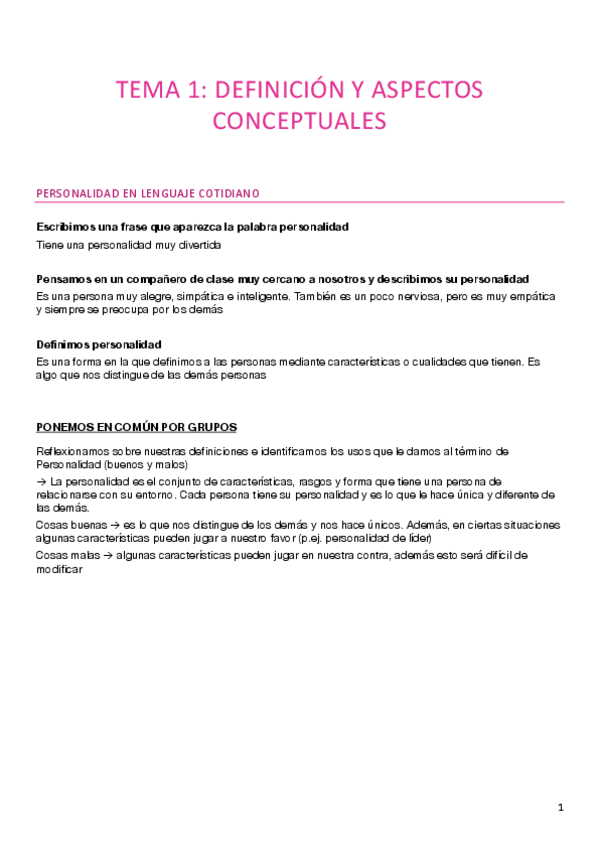 TEMA 1: DEFINICIÓN Y ASPECTOS CONCEPTUALES

PERSONALIDAD EN LENGUAJE COTIDIANO

Escribimos una frase que aparezca la palabra personalidad

Tiene una personalidad muy divertida

Pensamos en un compañero de clase muy cercano a nosotros y describimos su personalidad

Es una persona muy alegre, simpática e inteligente. También es un poco nerviosa, pero es muy empática y siempre se preocupa por los demás

Definimos personalidad

Es una forma en la que definimos a las personas mediante características o cualidades que tienen. Es algo que nos distingue de las demás personas

PONEMOS EN COMÚN POR GRUPOS

Reflexionamos sobre nuestras definiciones e identificamos los usos que le damos al término de Personalidad (buenos y malos)

→ La personalidad es el conjunto de características, rasgos y forma que tiene una persona de relacionarse con su entorno. Cada persona tiene su personalidad y es lo que le hace única y diferente de las demás.

Cosas buenas → es lo que nos distingue de los demás y nos hace únicos. Además, en ciertas situaciones algunas características pueden jugar a nuestro favor (p.ej. personalidad de líder)

Cosas malas → algunas características pueden jugar en nuestra contra, además esto será difícil de modificar

1